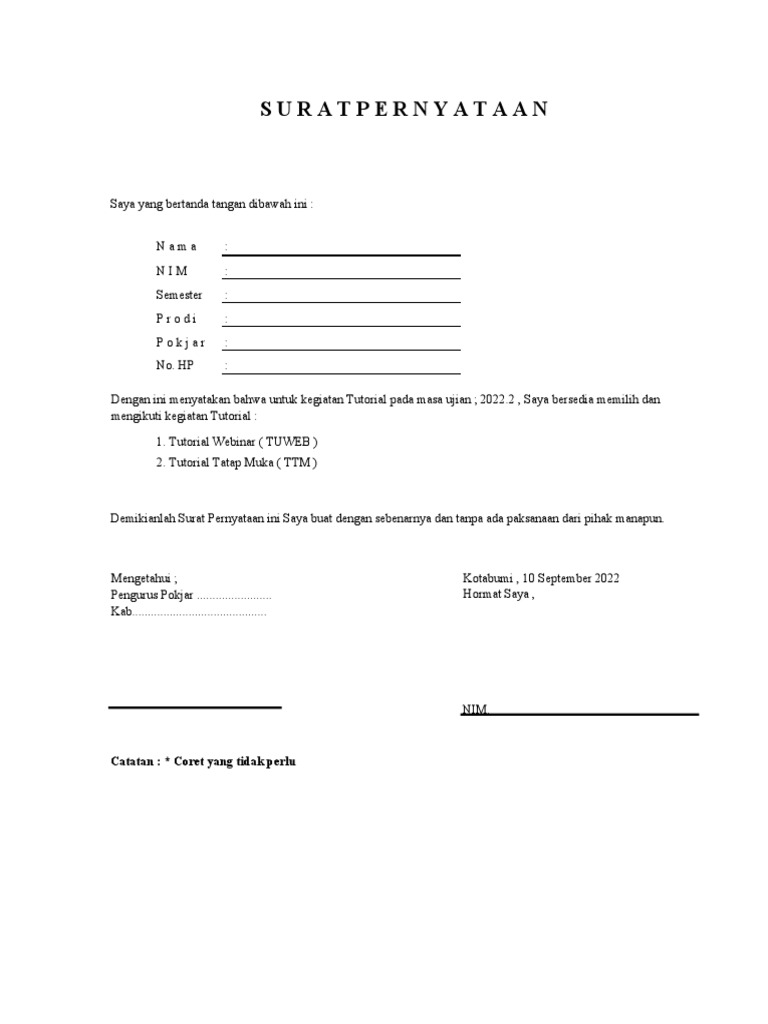 S U R A T P E R N Y A T A A N

Saya yang bertanda tangan dibawah ini :

N a m a :
N I M :
Semester :
P r o d i :
P o k j a r :
No. HP :

Dengan ini menyatakan bahwa untuk kegiatan Tutorial pada masa ujian ; 2022.2 , Saya bersedia memilih dan mengikuti kegiatan Tutorial :

1. Tutorial Webinar ( TUWEB )
2. Tutorial Tatap Muka ( TTM )

Demikianlah Surat Pernyataan ini Saya buat dengan sebenarnya dan tanpa ada paksanaan dari pihak manapun.

Mengetahui ;
Pengurus Pokjar ........................
Kab...........................................

Kotabumi , 10 September 2022
Hormat Saya ,

NIM.

Catatan : * Coret yang tidak perlu